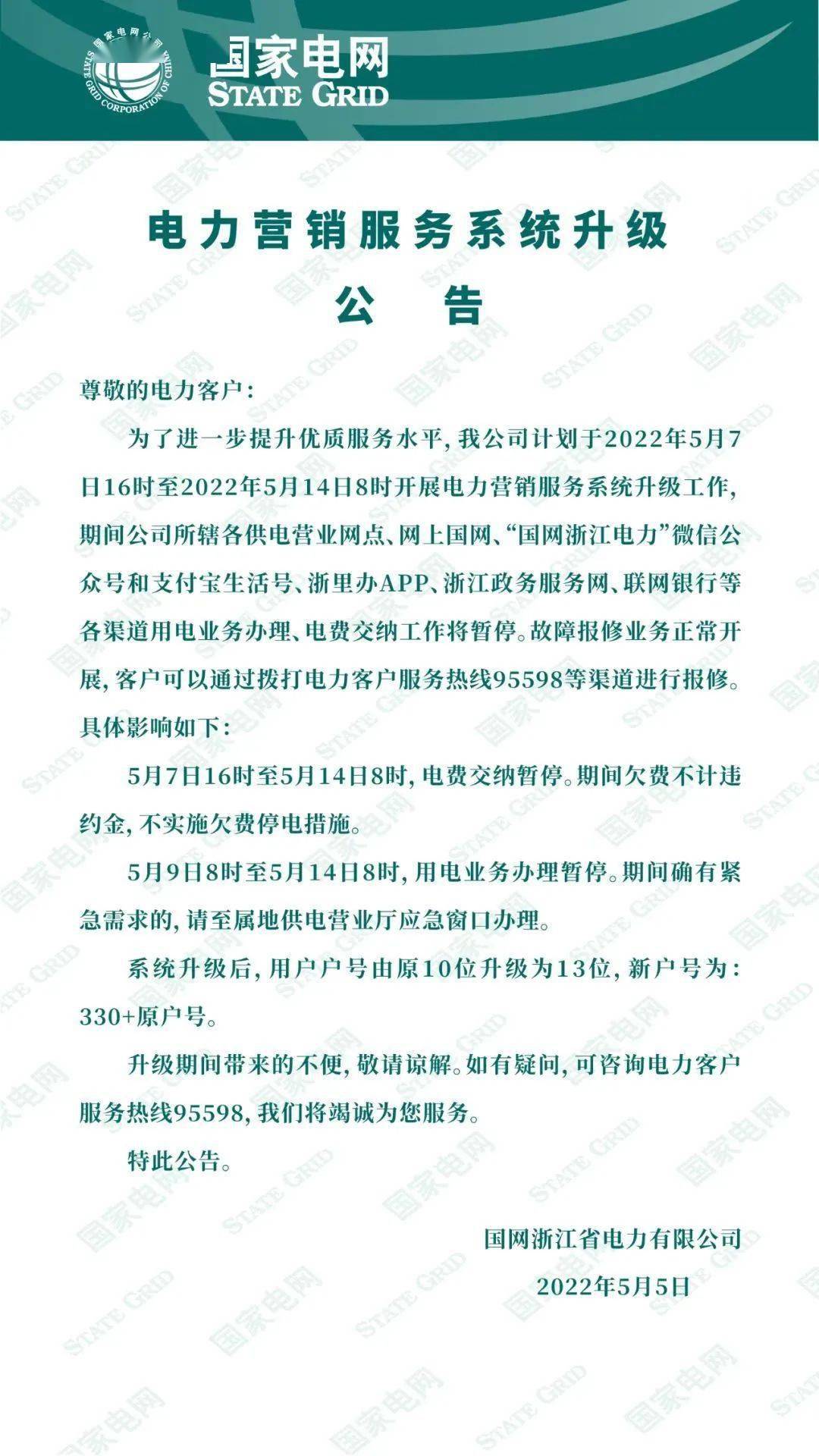 国家电网公司 STATE GRID CORPORATION OF CHINA

国家电网
STATE GRID

电力营销服务系统升级
公 告

尊敬的电力客户：

为了进一步提升优质服务水平，我公司计划于2022年5月7日16时至2022年5月14日8时开展电力营销服务系统升级工作，期间公司所辖各供电营业网点、网上国网、“国网浙江电力”微信公众号和支付宝生活号、浙里办APP、浙江政务服务网、联网银行等各渠道用电业务办理、电费交纳工作将暂停。故障报修业务正常开展，客户可以通过拨打电力客户服务热线95598等渠道进行报修。具体影响如下：

5月7日16时至5月14日8时，电费交纳暂停。期间欠费不计违约金，不实施欠费停电措施。

5月9日8时至5月14日8时，用电业务办理暂停。期间确有紧急需求的，请至属地供电营业厅应急窗口办理。

系统升级后，用户户号由原10位升级为13位，新户号为：330+原户号。

升级期间带来的不便，敬请谅解。如有疑问，可咨询电力客户服务热线95598，我们将竭诚为您服务。

特此公告。

国网浙江省电力有限公司
2022年5月5日